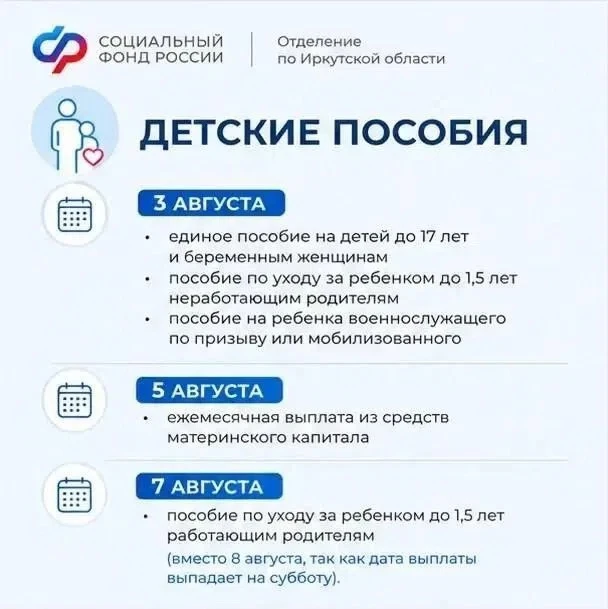 СОЦИАЛЬНЫЙ
ФОНД РОССИИ

Отделение
по Иркутской области

ДЕТСКИЕ ПОСОБИЯ

3 АВГУСТА

• единое пособие на детей до 17 лет и беременным женщинам
• пособие по уходу за ребенком до 1,5 лет неработающим родителям
• пособие на ребенка военнослужащего по призыву или мобилизованного

5 АВГУСТА

• ежемесячная выплата из средств материнского капитала

7 АВГУСТА

• пособие по уходу за ребенком до 1,5 лет работающим родителям (вместо 8 августа, так как дата выплаты выпадает на субботу).